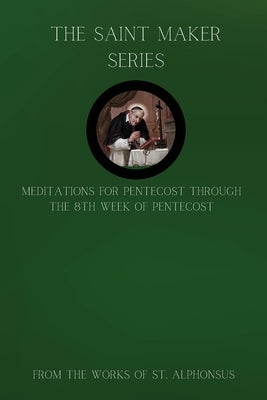 THE SAINT MAKER SERIES

MEDITATIONS FOR PENTECOST THROUGH THE 8TH WEEK OF PENTECOST

FROM THE WORKS OF ST. ALPHONSUS